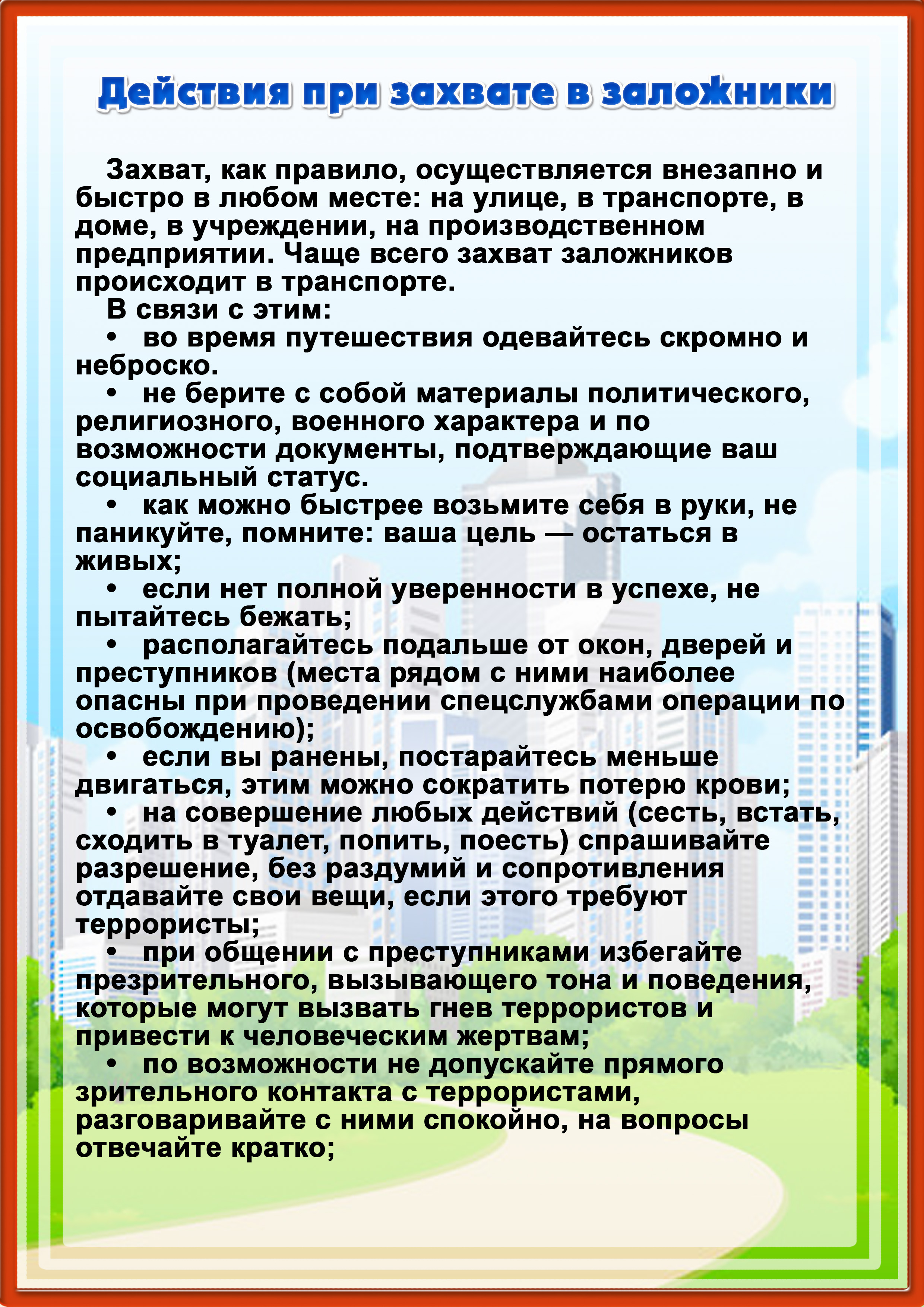 Действия при захвате в заложники

Захват, как правило, осуществляется внезапно и быстро в любом месте: на улице, в транспорте, в доме, в учреждении, на производственном предприятии. Чаще всего захват заложников происходит в транспорте.

В связи с этим:

• во время путешествия одевайтесь скромно и неброско.

• не берите с собой материалы политического, религиозного, военного характера и по возможности документы, подтверждающие ваш социальный статус.

• как можно быстрее возьмите себя в руки, не паникуйте, помните: ваша цель — остаться в живых;

• если нет полной уверенности в успехе, не пытайтесь бежать;

• располагайтесь подальше от окон, дверей и преступников (места рядом с ними наиболее опасны при проведении спецслужбами операции по освобождению);

• если вы ранены, постарайтесь меньше двигаться, этим можно сократить потерю крови;

• на совершение любых действий (сесть, встать, сходить в туалет, попить, поесть) спрашивайте разрешение, без раздумий и сопротивления отдавайте свои вещи, если этого требуют террористы;

• при общении с преступниками избегайте презрительного, вызывающего тона и поведения, которые могут вызвать гнев террористов и привести к человеческим жертвам;

• по возможности не допускайте прямого зрительного контакта с террористами, разговаривайте с ними спокойно, на вопросы отвечайте кратко;